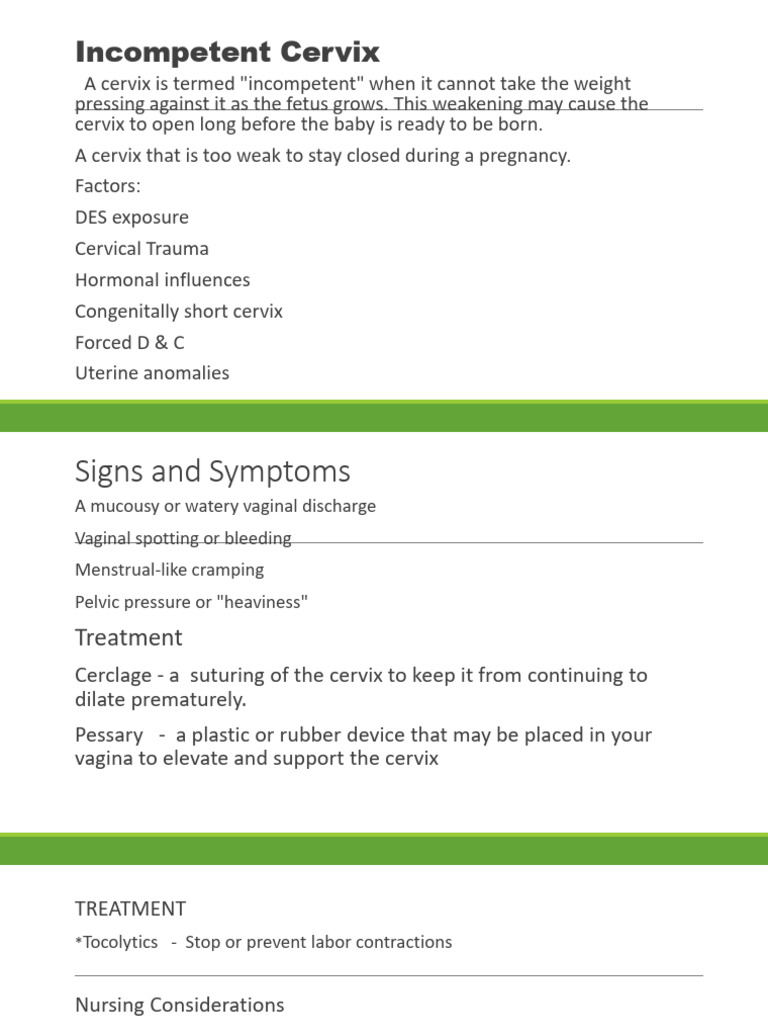 Incompetent Cervix

A cervix is termed "incompetent" when it cannot take the weight pressing against it as the fetus grows. This weakening may cause the cervix to open long before the baby is ready to be born.

A cervix that is too weak to stay closed during a pregnancy.

Factors:

DES exposure

Cervical Trauma

Hormonal influences

Congenitally short cervix

Forced D & C

Uterine anomalies

Signs and Symptoms

A mucousy or watery vaginal discharge

Vaginal spotting or bleeding

Menstrual-like cramping

Pelvic pressure or "heaviness"

Treatment

Cerclage - a suturing of the cervix to keep it from continuing to dilate prematurely.

Pessary - a plastic or rubber device that may be placed in your vagina to elevate and support the cervix

TREATMENT

*Tocolytics - Stop or prevent labor contractions

Nursing Considerations